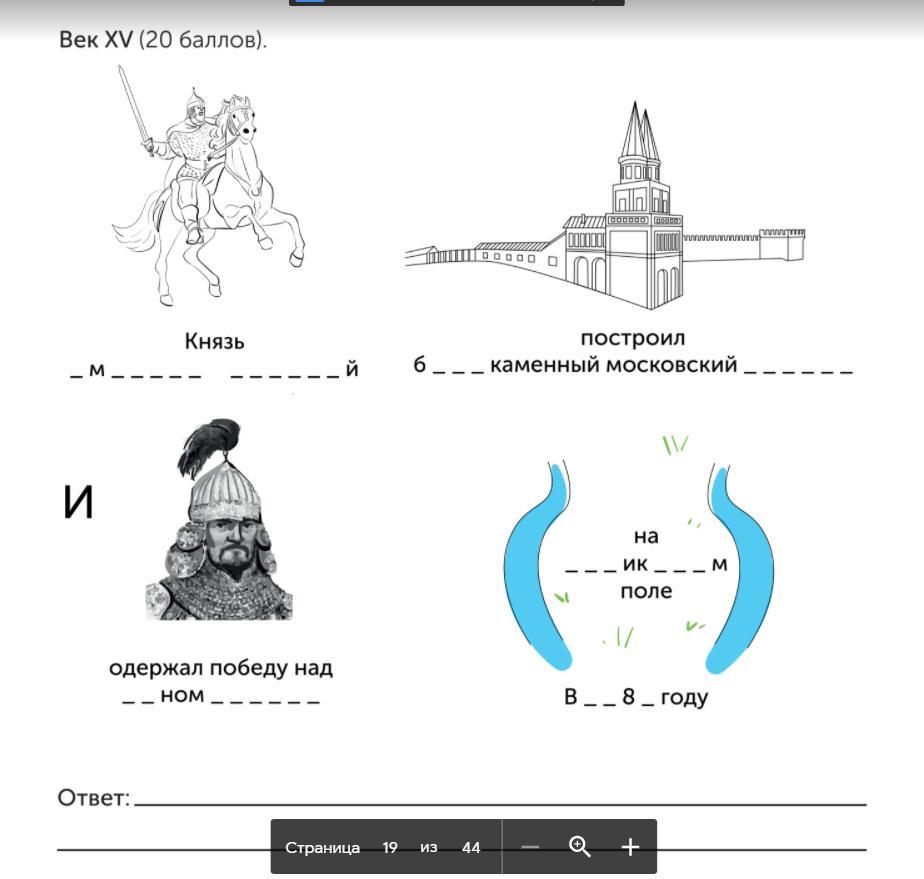 Век XV (20 баллов).

Князь
_ м _ _ _ _ _ _ _ _ _ _ _ й

построил
б _ _ _ каменный московский _ _ _ _ _ _

И

одержал победу над
_ _ ном _ _ _ _ _ _

на
_ _ _ ик _ _ _ м
поле

В _ _ 8 _ году

Ответ:

Страница 19 из 44